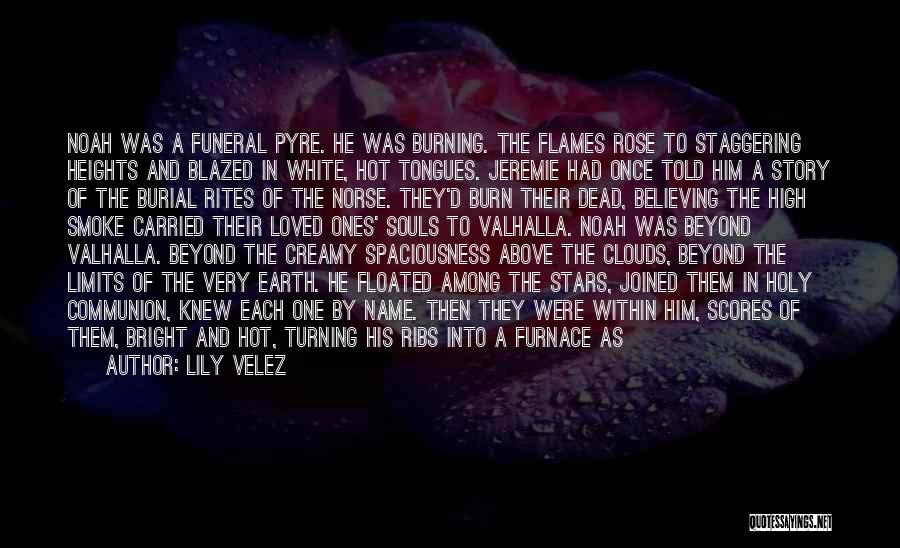 NOAH WAS A FUNERAL PYRE. HE WAS BURNING. THE FLAMES ROSE TO STAGGERING HEIGHTS AND BLAZED IN WHITE, HOT TONGUES. JEREMIE HAD ONCE TOLD HIM A STORY OF THE BURIAL RITES OF THE NORSE. THEY'D BURN THEIR DEAD, BELIEVING THE HIGH SMOKE CARRIED THEIR LOVED ONES' SOULS TO VALHALLA. NOAH WAS BEYOND VALHALLA. BEYOND THE CREAMY SPACIOUSNESS ABOVE THE CLOUDS, BEYOND THE LIMITS OF THE VERY EARTH. HE FLOATED AMONG THE STARS, JOINED THEM IN HOLY COMMUNION, KNEW EACH ONE BY NAME. THEN THEY WERE WITHIN HIM, SCORES OF THEM, BRIGHT AND HOT, TURNING HIS RIBS INTO A FURNACE AS

AUTHOR: LILY VELEZ

QUOTESSAYINGS.NET